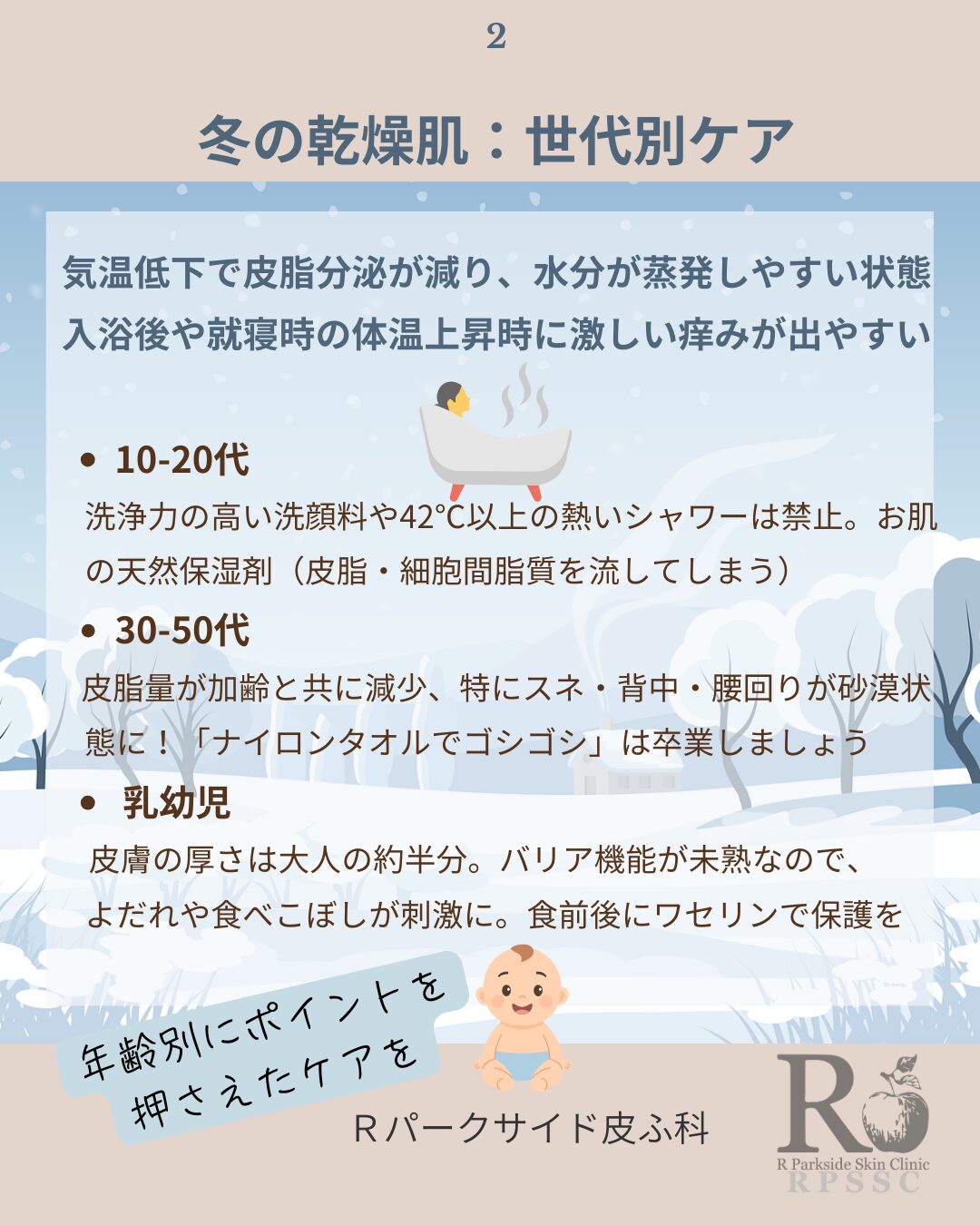 2

冬の乾燥肌：世代別ケア

気温低下で皮脂分泌が減り、水分が蒸発しやすい状態
入浴後や就寝時の体温上昇時に激しい痒みが出やすい

• 10-20代
洗浄力の高い洗顔料や42°C以上の熱いシャワーは禁止。お肌の天然保湿剤（皮脂・細胞間脂質を流してしまう）

• 30-50代
皮脂量が加齢と共に減少、特にスネ・背中・腰回りが砂漠状態に！「ナイロンタオルでゴシゴシ」は卒業しましょう

• 乳幼児
皮膚の厚さは大人の約半分。バリア機能が未熟なので、よだれや食べこぼしが刺激に。食前後にワセリンで保護を

年齢別にポイントを
押さえたケアを

Rパークサイド皮ふ科

R
R Parkside Skin Clinic
RPSSC